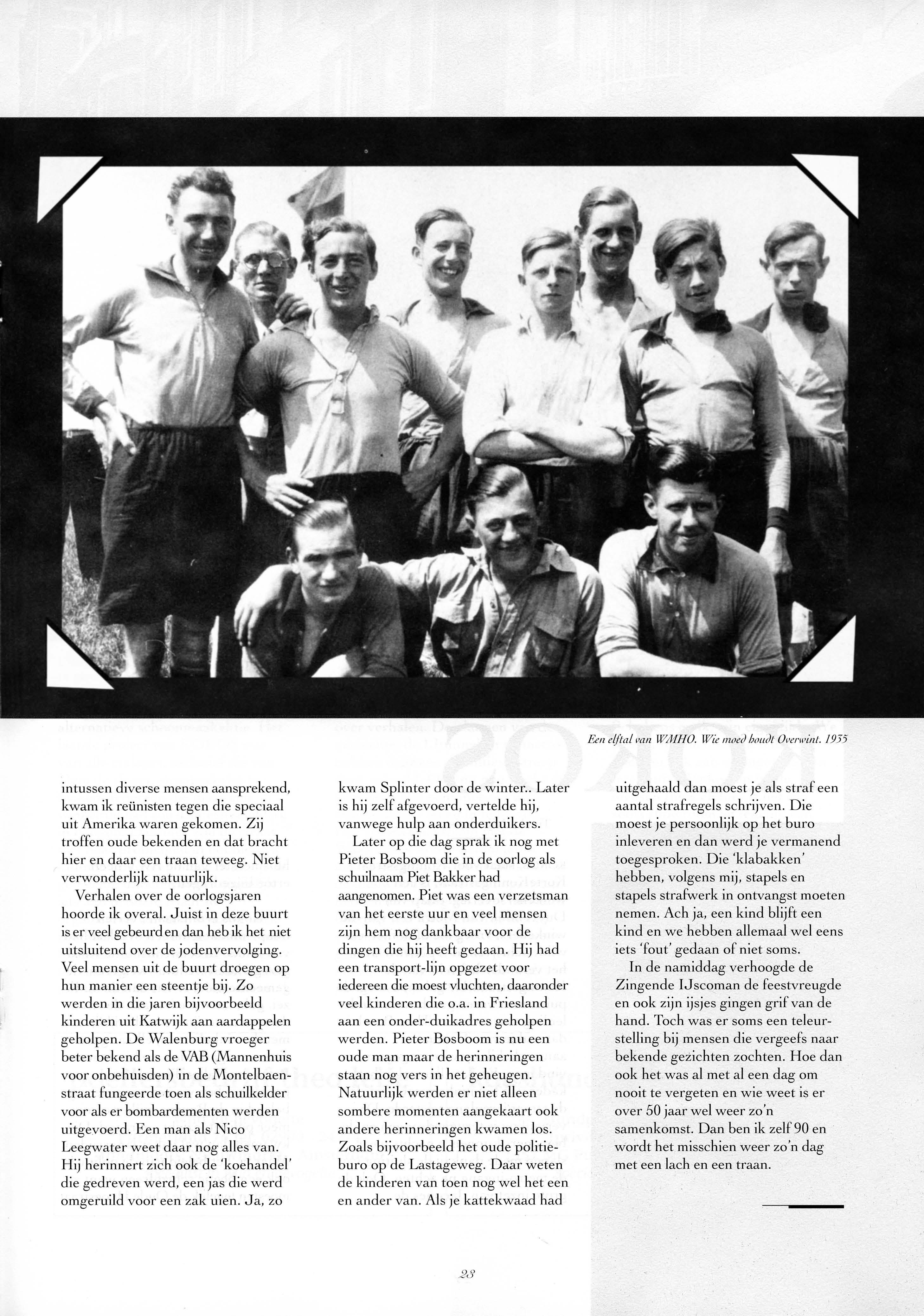 Een elftal van WMHO. Wie moed houdt Overwint. 1935

intussen diverse mensen aansprekend, kwam ik reünisten tegen die speciaal uit Amerika waren gekomen. Zij troffen oude bekenden en dat bracht hier en daar een traan teweeg. Niet verwonderlijk natuurlijk.

Verhalen over de oorlogsjaren hoorde ik overal. Juist in deze buurt is er veel gebeurd en dan heb ik het niet uitsluitend over de jodenvervolging. Veel mensen uit de buurt droegen op hun manier een steentje bij. Zo werden in die jaren bijvoorbeeld kinderen uit Katwijk aan aardappelen geholpen. De Walenburg vroeger beter bekend als de VAB (Mannenhuis voor onbehuisden) in de Montelbaenstraat fungeerde toen als schuilkelder voor als er bombardementen werden uitgevoerd. Een man als Nico Leegwater weet daar nog alles van. Hij herinnert zich ook de 'koehandel' die gedreven werd, een jas die werd omgeruild voor een zak uien. Ja, zo kwam Splinter door de winter.. Later is hij zelf afgevoerd, vertelde hij, vanwege hulp aan onderduikers.

Later op die dag sprak ik nog met Pieter Bosboom die in de oorlog als schuilnaam Piet Bakker had aangenomen. Piet was een verzetsman van het eerste uur en veel mensen zijn hem nog dankbaar voor de dingen die hij heeft gedaan. Hij had een transport-lijn opgezet voor iedereen die moest vluchten, daaronder veel kinderen die o.a. in Friesland aan een onder-duikadres geholpen werden. Pieter Bosboom is nu een oude man maar de herinneringen staan nog vers in het geheugen. Natuurlijk werden er niet alleen sombere momenten aangekaart ook andere herinneringen kwamen los. Zoals bijvoorbeeld het oude politieburo op de Lastageweg. Daar weten de kinderen van toen nog wel het een en ander van. Als je kattekwaad had uitgehaald dan moest je als straf een aantal strafregels schrijven. Die moest je persoonlijk op het buro inleveren en dan werd je vermanend toegesproken. Die 'klabakken' hebben, volgens mij, stapels en stapels strafwerk in ontvangst moeten nemen. Ach ja, een kind blijft een kind en we hebben allemaal wel eens iets 'fout' gedaan of niet soms.

In de namiddag verhoogde de Zingende IJscoman de feestvreugde en ook zijn ijsjes gingen grif van de hand. Toch was er soms een teleurstelling bij mensen die vergeefs naar bekende gezichten zochten. Hoe dan ook het was al met al een dag om nooit te vergeten en wie weet is er over 50 jaar wel weer zo'n samenkomst. Dan ben ik zelf 90 en wordt het misschien weer zo'n dag met een lach en een traan.

23